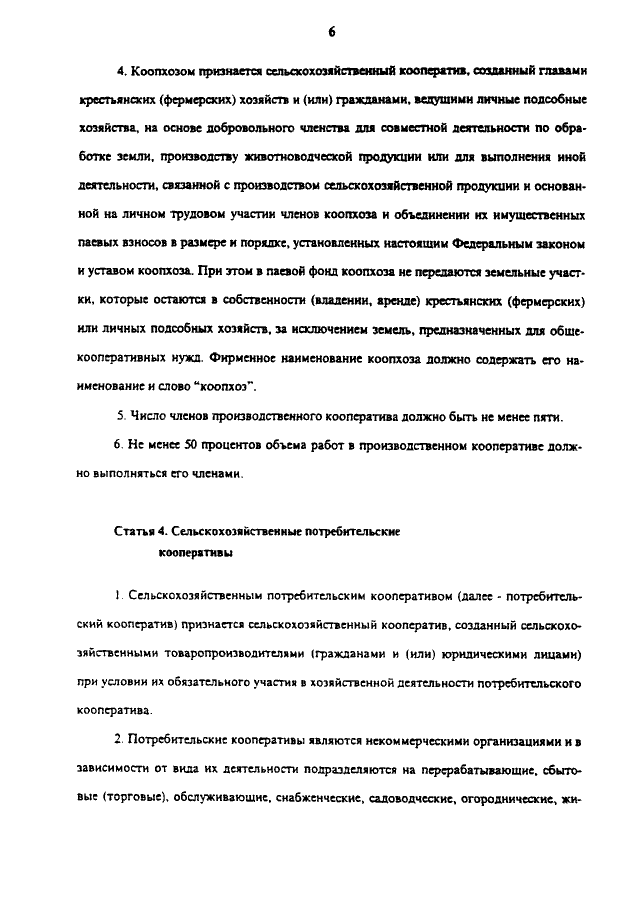 6

4. Коопхозом признается сельскохозяйственный кооператив, созданный главами крестьянских (фермерских) хозяйств и (или) гражданами, ведущими личные подсобные хозяйства, на основе добровольного членства для совместной деятельности по обработке земли, производству животноводческой продукции или для выполнения иной деятельности, связанной с производством сельскохозяйственной продукции и основанной на личном трудовом участии членов коопхоза и объединении их имущественных паевых взносов в размере и порядке, установленных настоящим Федеральным законом и уставом коопхоза. При этом в паевой фонд коопхоза не передаются земельные участки, которые остаются в собственности (владении, аренде) крестьянских (фермерских) или личных подсобных хозяйств, за исключением земель, предназначенных для общекооперативных нужд. Фирменное наименование коопхоза должно содержать его наименование и слово "коопхоз".

5. Число членов производственного кооператива должно быть не менее пяти.

6. Не менее 50 процентов объема работ в производственном кооперативе должно выполняться его членами.

Статья 4. Сельскохозяйственные потребительские кооперативы

1. Сельскохозяйственным потребительским кооперативом (далее - потребительский кооператив) признается сельскохозяйственный кооператив, созданный сельскохозяйственными товаропроизводителями (гражданами и (или) юридическими лицами) при условии их обязательного участия в хозяйственной деятельности потребительского кооператива.

2. Потребительские кооперативы являются некоммерческими организациями и в зависимости от вида их деятельности подразделяются на перерабатывающие, сбытовые (торговые), обслуживающие, снабженческие, садоводческие, огороднические, жи-